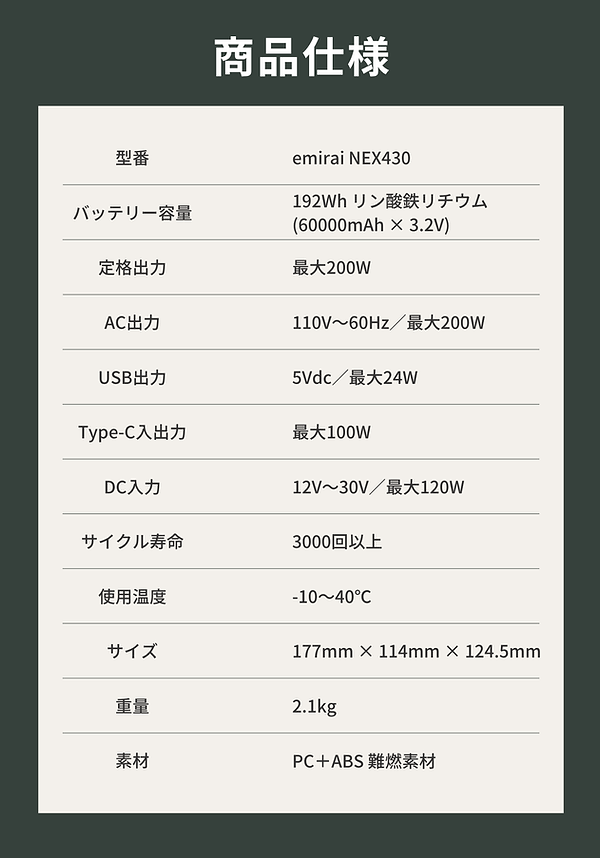 商品仕様

| 型番 | emirai NEX430 |
|---|---|
| バッテリー容量 | 192Wh リン酸鉄リチウム (60000mAh × 3.2V) |
| 定格出力 | 最大200W |
| AC出力 | 110V～60Hz／最大200W |
| USB出力 | 5Vdc／最大24W |
| Type-C入出力 | 最大100W |
| DC入力 | 12V～30V／最大120W |
| サイクル寿命 | 3000回以上 |
| 使用温度 | -10～40°C |
| サイズ | 177mm × 114mm × 124.5mm |
| 重量 | 2.1kg |
| 素材 | PC＋ABS 難燃素材 |